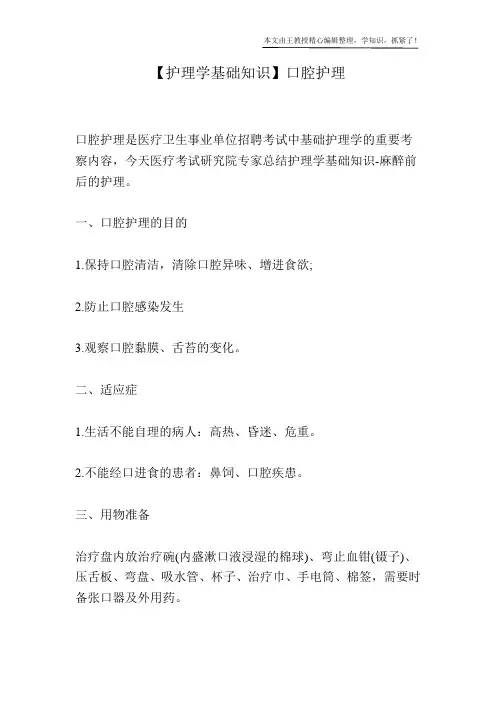 本文由王教授精心编辑整理，学知识，抓紧了！

【护理学基础知识】口腔护理

口腔护理是医疗卫生事业单位招聘考试中基础护理学的重要考察内容，今天医疗考试研究院专家总结护理学基础知识-麻醉前后的护理。

一、口腔护理的目的

1.保持口腔清洁，清除口腔异味、增进食欲;

2.防止口腔感染发生

3.观察口腔黏膜、舌苔的变化。

二、适应症

1.生活不能自理的病人：高热、昏迷、危重。

2.不能经口进食的患者：鼻饲、口腔疾患。

三、用物准备

治疗盘内放治疗碗(内盛漱口液浸湿的棉球)、弯止血钳(镊子)、压舌板、弯盘、吸水管、杯子、治疗巾、手电筒、棉签，需要时备张口器及外用药。